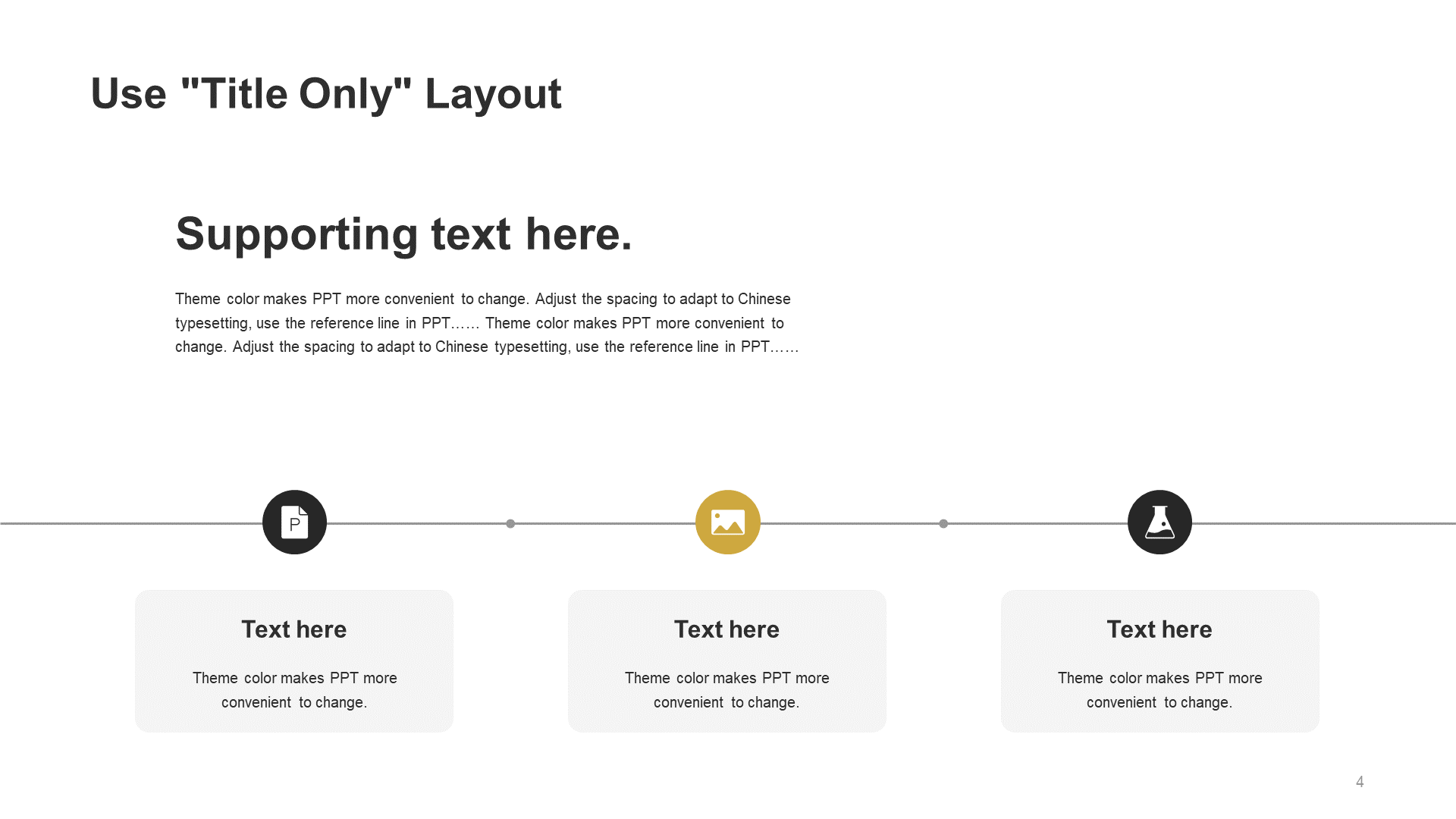 Use "Title Only" Layout

Supporting text here.

Theme color makes PPT more convenient to change. Adjust the spacing to adapt to Chinese typesetting, use the reference line in PPT…… Theme color makes PPT more convenient to change. Adjust the spacing to adapt to Chinese typesetting, use the reference line in PPT……

P

Text here

Theme color makes PPT more convenient to change.

Text here

Theme color makes PPT more convenient to change.

Text here

Theme color makes PPT more convenient to change.

4